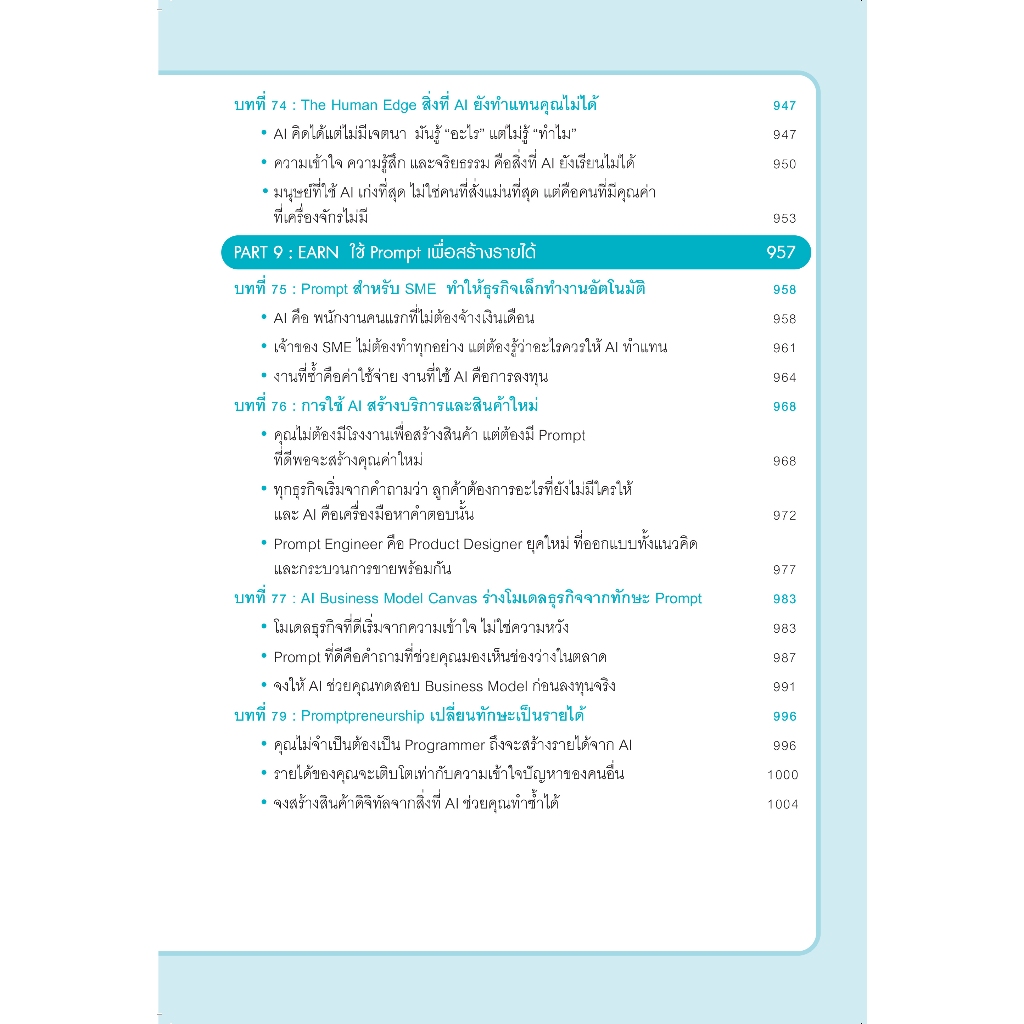 บทที่ 74 : The Human Edge สิ่งที่ AI ยังทำแทนคุณไม่ได้ 947

• AI คิดได้แต่ไม่มีเจตนา มันรู้ "อะไร" แต่ไม่รู้ "ทำไม" 947

• ความเข้าใจ ความรู้สึก และจริยธรรม คือสิ่งที่ AI ยังเรียนไม่ได้ 950

• มนุษย์ที่ใช้ AI เก่งที่สุด ไม่ใช่คนที่สั่งแม่นที่สุด แต่คือคนที่มีคุณค่าที่เครื่องจักรไม่มี 953

PART 9 : EARN ใช้ Prompt เพื่อสร้างรายได้ 957

บทที่ 75 : Prompt สำหรับ SME ทำให้ธุรกิจเล็กทำงานอัตโนมัติ 958

• AI คือ พนักงานคนแรกที่ไม่ต้องจ้างเงินเดือน 958

• เจ้าของ SME ไม่ต้องทำทุกอย่าง แต่ต้องรู้ว่าอะไรควรให้ AI ทำแทน 961

• งานที่ซ้ำคือค่าใช้จ่าย งานที่ใช้ AI คือการลงทุน 964

บทที่ 76 : การใช้ AI สร้างบริการและสินค้าใหม่ 968

• คุณไม่ต้องมีโรงงานเพื่อสร้างสินค้า แต่ต้องมี Prompt ที่ดีพอจะสร้างคุณค่าใหม่ 968

• ทุกธุรกิจเริ่มจากคำถามว่า ลูกค้าต้องการอะไรที่ยังไม่มีใครให้ และ AI คือเครื่องมือหาคำตอบนั้น 972

• Prompt Engineer คือ Product Designer ยุคใหม่ ที่ออกแบบทั้งแนวคิดและกระบวนการขายพร้อมกัน 977

บทที่ 77 : AI Business Model Canvas ร่างโมเดลธุรกิจจากทักษะ Prompt 983

• โมเดลธุรกิจที่ดีเริ่มจากความเข้าใจ ไม่ใช่ความหวัง 983

• Prompt ที่ดีคือคำถามที่ช่วยคุณมองเห็นช่องว่างในตลาด 987

• จงให้ AI ช่วยคุณทดสอบ Business Model ก่อนลงทุนจริง 991

บทที่ 79 : Promptpreneurship เปลี่ยนทักษะเป็นรายได้ 996

• คุณไม่จำเป็นต้องเป็น Programmer ถึงจะสร้างรายได้จาก AI 996

• รายได้ของคุณจะเติบโตเท่ากับความเข้าใจปัญหาของคนอื่น 1000

• จงสร้างสินค้าดิจิทัลจากสิ่งที่ AI ช่วยคุณทำซ้ำได้ 1004